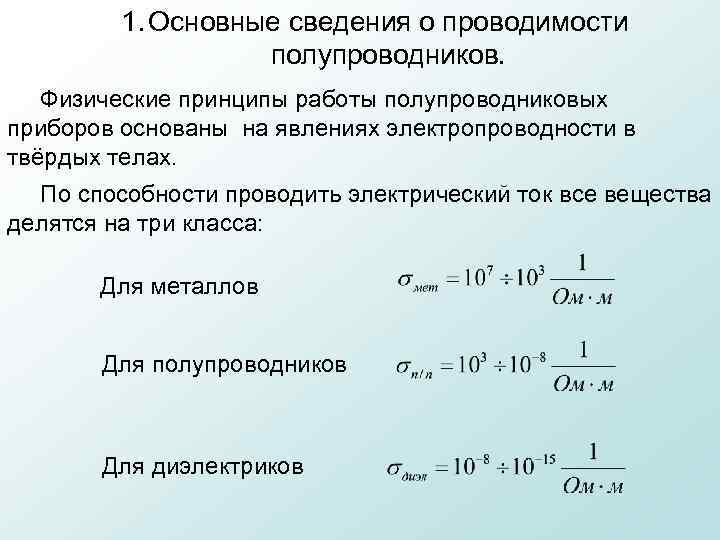 1. Основные сведения о проводимости полупроводников.

Физические принципы работы полупроводниковых приборов основаны на явлениях электропроводности в твёрдых телах.

По способности проводить электрический ток все вещества делятся на три класса:

Для металлов $\sigma_{мет} = 10^7 \div 10^3 \frac{1}{Ом \cdot м}$

Для полупроводников $\sigma_{п/п} = 10^3 \div 10^{-8} \frac{1}{Ом \cdot м}$

Для диэлектриков $\sigma_{диэл} = 10^{-8} \div 10^{-15} \frac{1}{Ом \cdot м}$